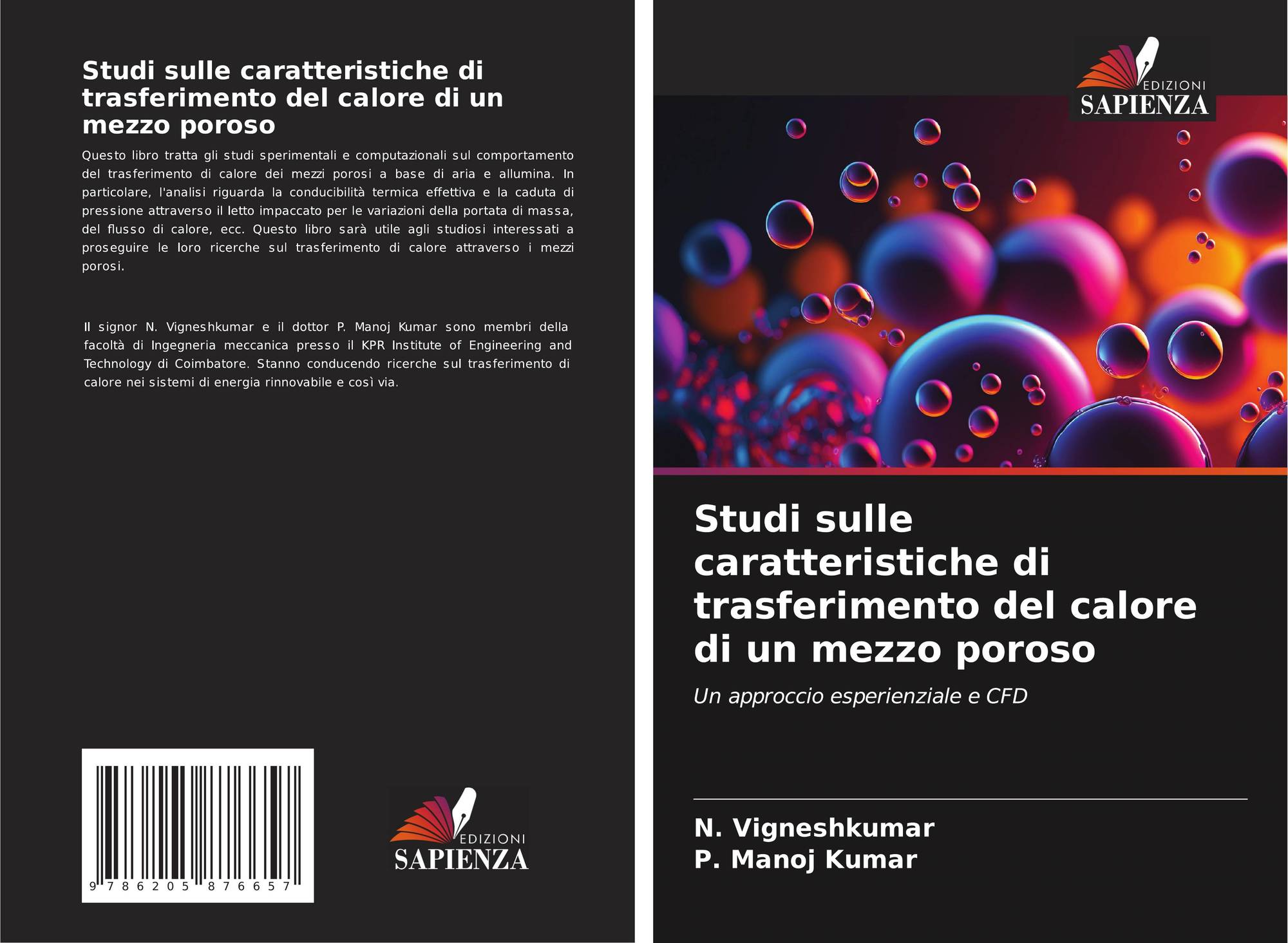 Studi sulle caratteristiche di trasferimento del calore di un mezzo poroso

Questo libro tratta gli studi sperimentali e computazionali sul comportamento del trasferimento di calore dei mezzi porosi a base di aria e allumina. In particolare, l'analisi riguarda la conducibilità termica effettiva e la caduta di pressione attraverso il letto impaccato per le variazioni della portata di massa, del flusso di calore, ecc. Questo libro sarà utile agli studiosi interessati a proseguire le loro ricerche sul trasferimento di calore attraverso i mezzi porosi.

Il signor N. Vigneshkumar e il dottor P. Manoj Kumar sono membri della facoltà di Ingegneria meccanica presso il KPR Institute of Engineering and Technology di Coimbatore. Stanno conducendo ricerche sul trasferimento di calore nei sistemi di energia rinnovabile e così via.

9 786205 876657

EDIZIONI
SAPIENZA

EDIZIONI
SAPIENZA

Studi sulle caratteristiche di trasferimento del calore di un mezzo poroso

Un approccio esperienziale e CFD

N. Vigneshkumar
P. Manoj Kumar